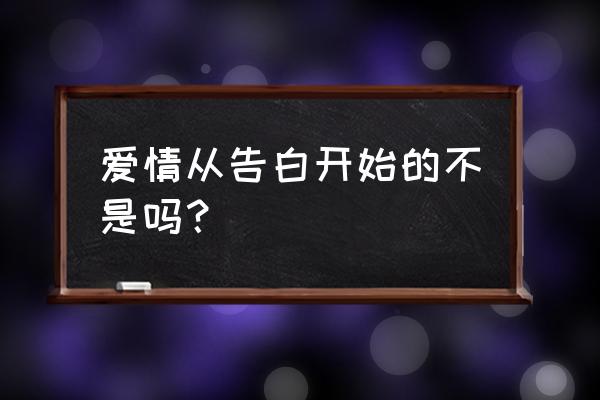 爱情从告白开始的不是吗?